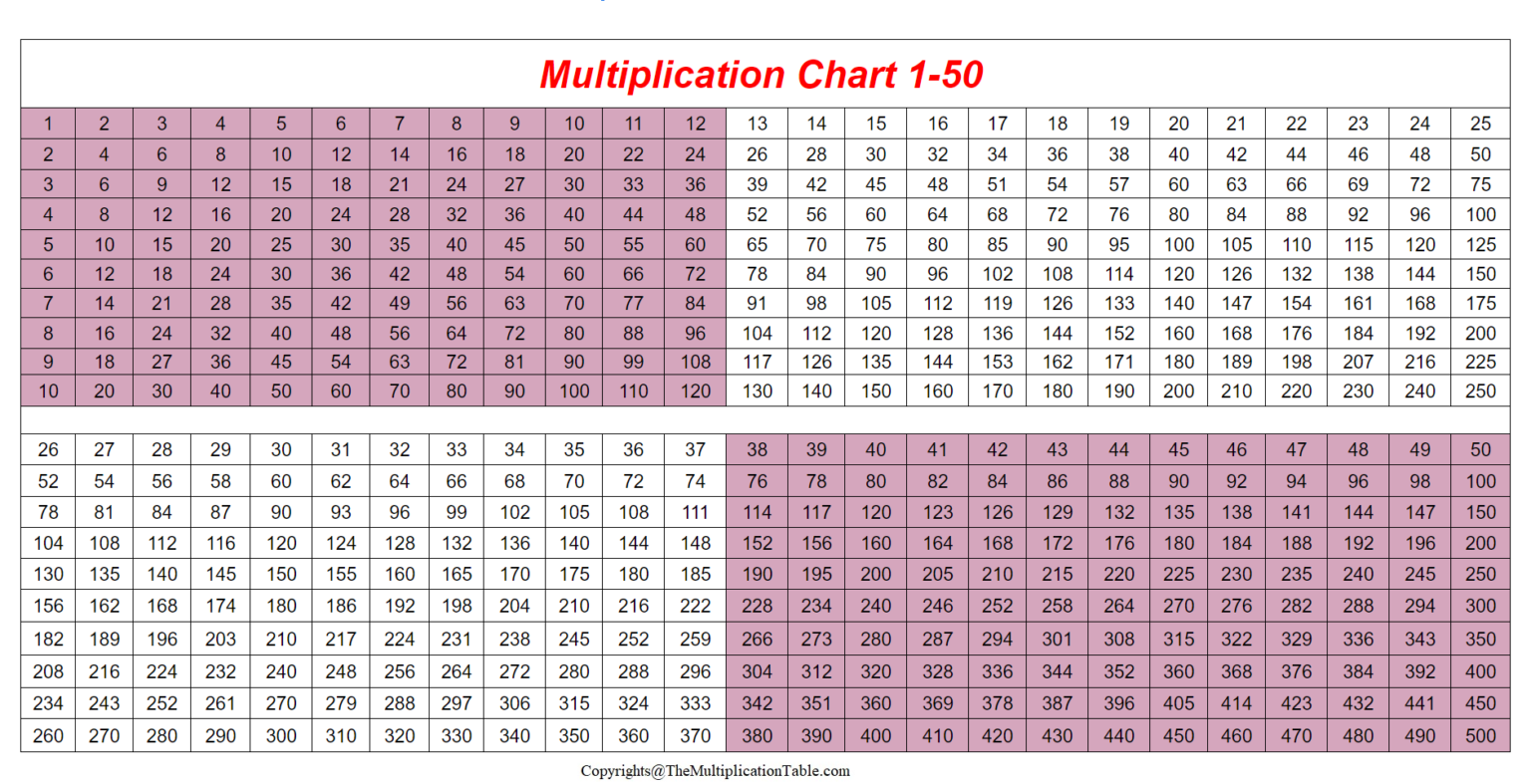 Multiplication Chart 1-50

| 1 | 2 | 3 | 4 | 5 | 6 | 7 | 8 | 9 | 10 | 11 | 12 | 13 | 14 | 15 | 16 | 17 | 18 | 19 | 20 | 21 | 22 | 23 | 24 | 25 |
|---|---|---|---|---|---|---|---|---|---|---|---|---|---|---|---|---|---|---|---|---|---|---|---|---|
| 2 | 4 | 6 | 8 | 10 | 12 | 14 | 16 | 18 | 20 | 22 | 24 | 26 | 28 | 30 | 32 | 34 | 36 | 38 | 40 | 42 | 44 | 46 | 48 | 50 |
| 3 | 6 | 9 | 12 | 15 | 18 | 21 | 24 | 27 | 30 | 33 | 36 | 39 | 42 | 45 | 48 | 51 | 54 | 57 | 60 | 63 | 66 | 69 | 72 | 75 |
| 4 | 8 | 12 | 16 | 20 | 24 | 28 | 32 | 36 | 40 | 44 | 48 | 52 | 56 | 60 | 64 | 68 | 72 | 76 | 80 | 84 | 88 | 92 | 96 | 100 |
| 5 | 10 | 15 | 20 | 25 | 30 | 35 | 40 | 45 | 50 | 55 | 60 | 65 | 70 | 75 | 80 | 85 | 90 | 95 | 100 | 105 | 110 | 115 | 120 | 125 |
| 6 | 12 | 18 | 24 | 30 | 36 | 42 | 48 | 54 | 60 | 66 | 72 | 78 | 84 | 90 | 96 | 102 | 108 | 114 | 120 | 126 | 132 | 138 | 144 | 150 |
| 7 | 14 | 21 | 28 | 35 | 42 | 49 | 56 | 63 | 70 | 77 | 84 | 91 | 98 | 105 | 112 | 119 | 126 | 133 | 140 | 147 | 154 | 161 | 168 | 175 |
| 8 | 16 | 24 | 32 | 40 | 48 | 56 | 64 | 72 | 80 | 88 | 96 | 104 | 112 | 120 | 128 | 136 | 144 | 152 | 160 | 168 | 176 | 184 | 192 | 200 |
| 9 | 18 | 27 | 36 | 45 | 54 | 63 | 72 | 81 | 90 | 99 | 108 | 117 | 126 | 135 | 144 | 153 | 162 | 171 | 180 | 189 | 198 | 207 | 216 | 225 |
| 10 | 20 | 30 | 40 | 50 | 60 | 70 | 80 | 90 | 100 | 110 | 120 | 130 | 140 | 150 | 160 | 170 | 180 | 190 | 200 | 210 | 220 | 230 | 240 | 250 |

| 26 | 27 | 28 | 29 | 30 | 31 | 32 | 33 | 34 | 35 | 36 | 37 | 38 | 39 | 40 | 41 | 42 | 43 | 44 | 45 | 46 | 47 | 48 | 49 | 50 |
|---|---|---|---|---|---|---|---|---|---|---|---|---|---|---|---|---|---|---|---|---|---|---|---|---|
| 52 | 54 | 56 | 58 | 60 | 62 | 64 | 66 | 68 | 70 | 72 | 74 | 76 | 78 | 80 | 82 | 84 | 86 | 88 | 90 | 92 | 94 | 96 | 98 | 100 |
| 78 | 81 | 84 | 87 | 90 | 93 | 96 | 99 | 102 | 105 | 108 | 111 | 114 | 117 | 120 | 123 | 126 | 129 | 132 | 135 | 138 | 141 | 144 | 147 | 150 |
| 104 | 108 | 112 | 116 | 120 | 124 | 128 | 132 | 136 | 140 | 144 | 148 | 152 | 156 | 160 | 164 | 168 | 172 | 176 | 180 | 184 | 188 | 192 | 196 | 200 |
| 130 | 135 | 140 | 145 | 150 | 155 | 160 | 165 | 170 | 175 | 180 | 185 | 190 | 195 | 200 | 205 | 210 | 215 | 220 | 225 | 230 | 235 | 240 | 245 | 250 |
| 156 | 162 | 168 | 174 | 180 | 186 | 192 | 198 | 204 | 210 | 216 | 222 | 228 | 234 | 240 | 246 | 252 | 258 | 264 | 270 | 276 | 282 | 288 | 294 | 300 |
| 182 | 189 | 196 | 203 | 210 | 217 | 224 | 231 | 238 | 245 | 252 | 259 | 266 | 273 | 280 | 287 | 294 | 301 | 308 | 315 | 322 | 329 | 336 | 343 | 350 |
| 208 | 216 | 224 | 232 | 240 | 248 | 256 | 264 | 272 | 280 | 288 | 296 | 304 | 312 | 320 | 328 | 336 | 344 | 352 | 360 | 368 | 376 | 384 | 392 | 400 |
| 234 | 243 | 252 | 261 | 270 | 279 | 288 | 297 | 306 | 315 | 324 | 333 | 342 | 351 | 360 | 369 | 378 | 387 | 396 | 405 | 414 | 423 | 432 | 441 | 450 |
| 260 | 270 | 280 | 290 | 300 | 310 | 320 | 330 | 340 | 350 | 360 | 370 | 380 | 390 | 400 | 410 | 420 | 430 | 440 | 450 | 460 | 470 | 480 | 490 | 500 |

Copyrights@TheMultiplicationTable.com